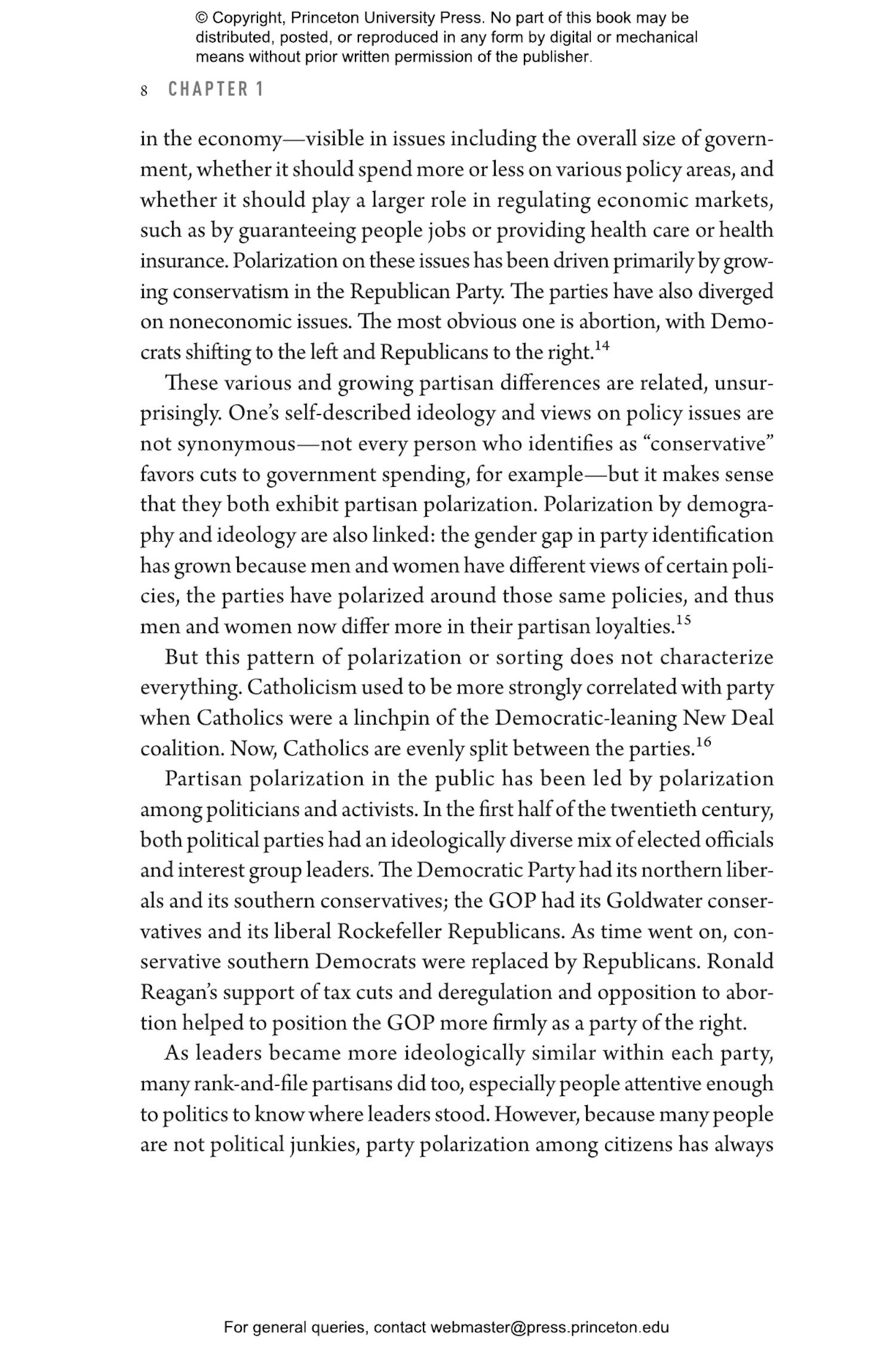 © Copyright, Princeton University Press. No part of this book may be distributed, posted, or reproduced in any form by digital or mechanical means without prior written permission of the publisher.

8 CHAPTER 1

in the economy—visible in issues including the overall size of government, whether it should spend more or less on various policy areas, and whether it should play a larger role in regulating economic markets, such as by guaranteeing people jobs or providing health care or health insurance. Polarization on these issues has been driven primarily by growing conservatism in the Republican Party. The parties have also diverged on noneconomic issues. The most obvious one is abortion, with Democrats shifting to the left and Republicans to the right.$^{14}$

These various and growing partisan differences are related, unsurprisingly. One's self-described ideology and views on policy issues are not synonymous—not every person who identifies as "conservative" favors cuts to government spending, for example—but it makes sense that they both exhibit partisan polarization. Polarization by demography and ideology are also linked: the gender gap in party identification has grown because men and women have different views of certain policies, the parties have polarized around those same policies, and thus men and women now differ more in their partisan loyalties.$^{15}$

But this pattern of polarization or sorting does not characterize everything. Catholicism used to be more strongly correlated with party when Catholics were a linchpin of the Democratic-leaning New Deal coalition. Now, Catholics are evenly split between the parties.$^{16}$

Partisan polarization in the public has been led by polarization among politicians and activists. In the first half of the twentieth century, both political parties had an ideologically diverse mix of elected officials and interest group leaders. The Democratic Party had its northern liberals and its southern conservatives; the GOP had its Goldwater conservatives and its liberal Rockefeller Republicans. As time went on, conservative southern Democrats were replaced by Republicans. Ronald Reagan's support of tax cuts and deregulation and opposition to abortion helped to position the GOP more firmly as a party of the right.

As leaders became more ideologically similar within each party, many rank-and-file partisans did too, especially people attentive enough to politics to know where leaders stood. However, because many people are not political junkies, party polarization among citizens has always

For general queries, contact webmaster@press.princeton.edu